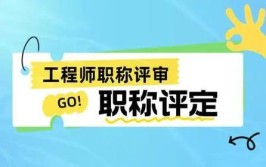 工程师职称评审

GO!

职称评定